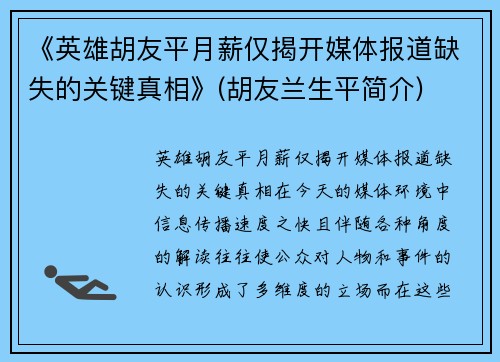 《英雄胡友平月薪仅揭开媒体报道缺失的关键真相》(胡友兰生平简介)

英雄胡友平月薪仅揭开媒体报道缺失的关键真相在今天的媒体环境中信息传播速度之快且伴随各种角度的解读往往使公众对人物和事件的认识形成了多维度的立场而在这些